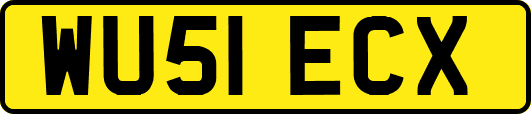 WU51 ECX